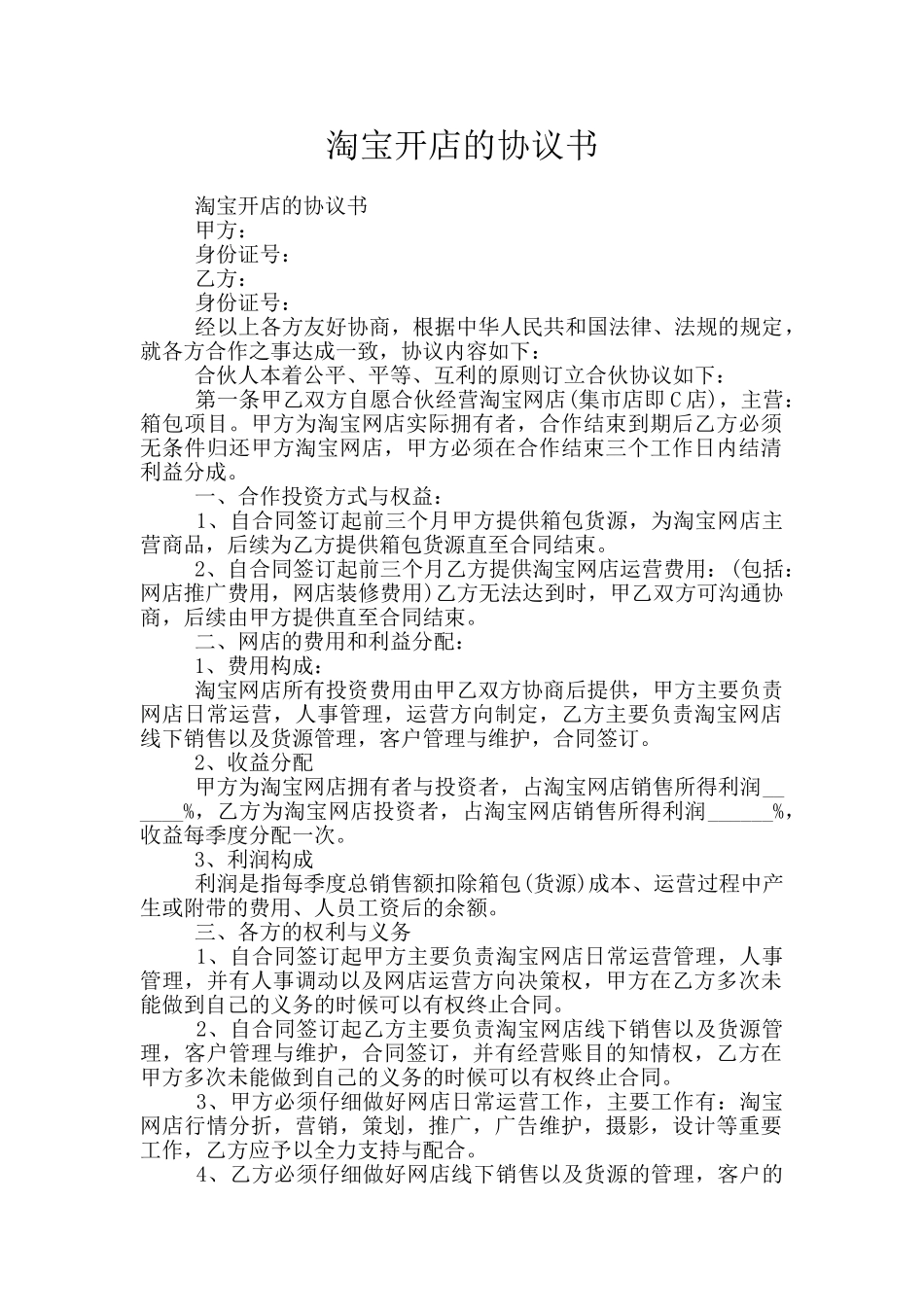 淘宝开店的协议书

淘宝开店的协议书

甲方：

身份证号：

乙方：

身份证号：

经以上各方友好协商，根据中华人民共和国法律、法规的规定，就各方合作之事达成一致，协议内容如下：

合伙人本着公平、平等、互利的原则订立合伙协议如下：

第一条甲乙双方自愿合伙经营淘宝网店(集市店即C店)，主营：箱包项目。甲方为淘宝网店实际拥有者，合作结束到期后乙方必须无条件归还甲方淘宝网店，甲方必须在合作结束三个工作日内结清利益分成。

一、合作投资方式与权益：

1、自合同签订起前三个月甲方提供箱包货源，为淘宝网店主营商品，后续为乙方提供箱包货源直至合同结束。

2、自合同签订起前三个月乙方提供淘宝网店运营费用：(包括：网店推广费用，网店装修费用)乙方无法达到时，甲乙双方可沟通协商，后续由甲方提供直至合同结束。

二、网店的费用和利益分配：

1、费用构成：

淘宝网店所有投资费用由甲乙双方协商后提供，甲方主要负责网店日常运营，人事管理，运营方向制定，乙方主要负责淘宝网店线下销售以及货源管理，客户管理与维护，合同签订。

2、收益分配

甲方为淘宝网店拥有者与投资者，占淘宝网店销售所得利润______%，乙方为淘宝网店投资者，占淘宝网店销售所得利润______%，收益每季度分配一次。

3、利润构成

利润是指每季度总销售额扣除箱包(货源)成本、运营过程中产生或附带的费用、人员工资后的余额。

三、各方的权利与义务

1、自合同签订起甲方主要负责淘宝网店日常运营管理，人事管理，并有人事调动以及网店运营方向决策权，甲方在乙方多次未能做到自己的义务的时候可以有权终止合同。

2、自合同签订起乙方主要负责淘宝网店线下销售以及货源管理，客户管理与维护，合同签订，并有经营账目的知情权，乙方在甲方多次未能做到自己的义务的时候可以有权终止合同。

3、甲方必须仔细做好网店日常运营工作，主要工作有：淘宝网店行情分折，营销，策划，推广，广告维护，摄影，设计等重要工作，乙方应予以全力支持与配合。

4、乙方必须仔细做好网店线下销售以及货源的管理，客户的